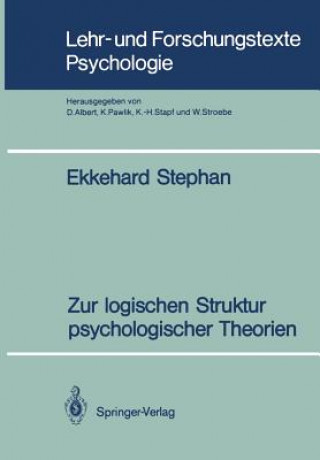 Lehr- und Forschungstexte Psychologie

Herausgegeben von
D. Albert, K. Pawlik, K.-H. Stapf und W. Stroebe

Ekkehard Stephan

Zur logischen Struktur psychologischer Theorien

Springer-Verlag